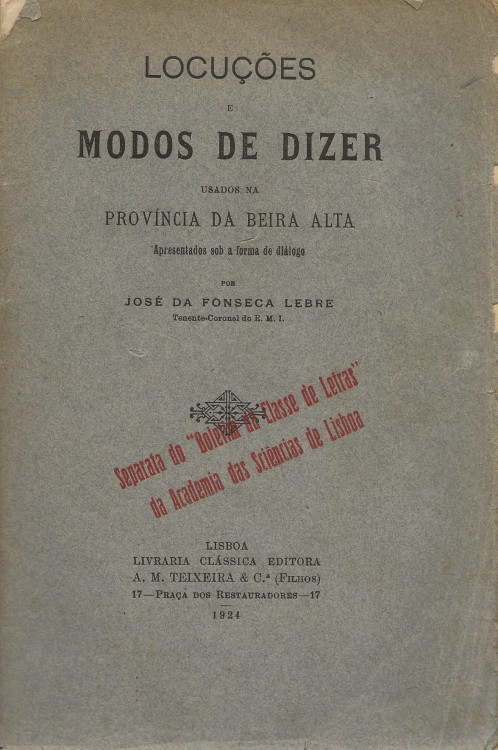 LOCUÇÕES

E

MODOS DE DIZER

USADOS NA

PROVÍNCIA DA BEIRA ALTA

Apresentados sob a forma de diálogo

POR

JOSÉ DA FONSECA LEBRE

Tenente-Coronel do E. M. I.

Separata do "Boletim da Classe de Letras" da Academia das Sciências de Lisboa

LISBOA
LIVRARIA CLÁSSICA EDITORA
A. M. TEIXEIRA & C.ª (FILHOS)
17—PRAÇA DOS RESTAURADORES—17

1924